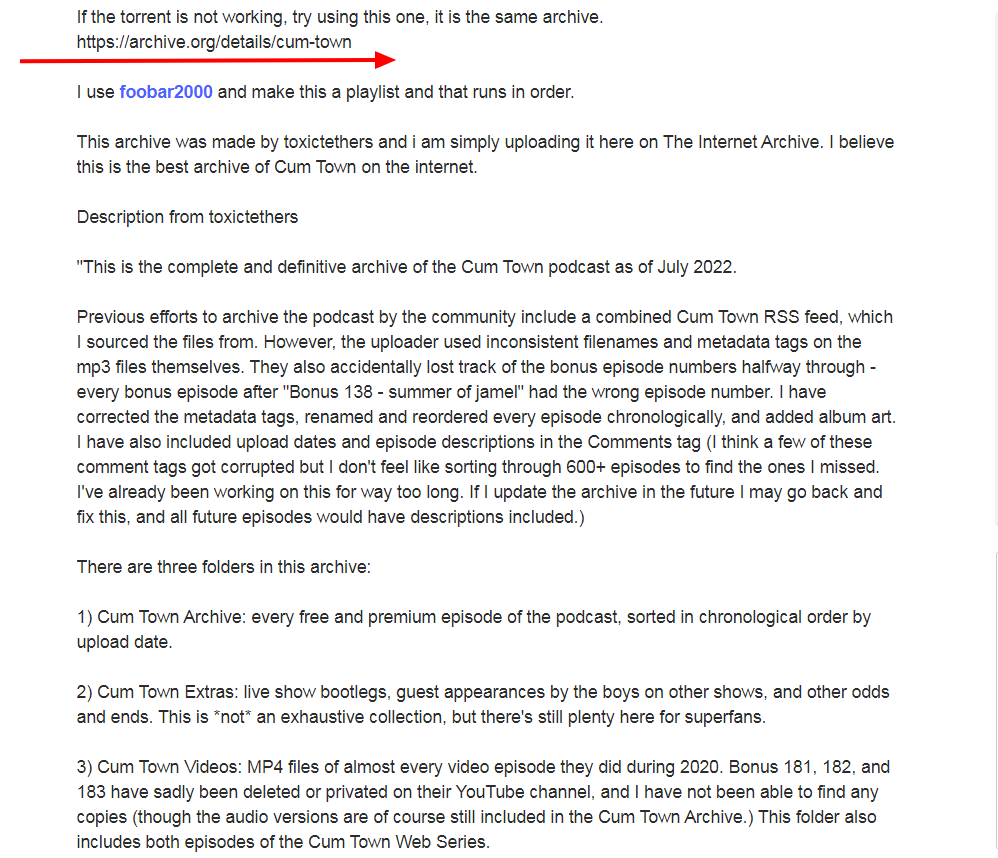 If the torrent is not working, try using this one, it is the same archive.
https://archive.org/details/cum-town

I use foobar2000 and make this a playlist and that runs in order.

This archive was made by toxictethers and i am simply uploading it here on The Internet Archive. I believe this is the best archive of Cum Town on the internet.

Description from toxictethers

"This is the complete and definitive archive of the Cum Town podcast as of July 2022.

Previous efforts to archive the podcast by the community include a combined Cum Town RSS feed, which I sourced the files from. However, the uploader used inconsistent filenames and metadata tags on the mp3 files themselves. They also accidentally lost track of the bonus episode numbers halfway through - every bonus episode after "Bonus 138 - summer of jamel" had the wrong episode number. I have corrected the metadata tags, renamed and reordered every episode chronologically, and added album art. I have also included upload dates and episode descriptions in the Comments tag (I think a few of these comment tags got corrupted but I don't feel like sorting through 600+ episodes to find the ones I missed. I've already been working on this for way too long. If I update the archive in the future I may go back and fix this, and all future episodes would have descriptions included.)

There are three folders in this archive:

1) Cum Town Archive: every free and premium episode of the podcast, sorted in chronological order by upload date.

2) Cum Town Extras: live show bootlegs, guest appearances by the boys on other shows, and other odds and ends. This is *not* an exhaustive collection, but there's still plenty here for superfans.

3) Cum Town Videos: MP4 files of almost every video episode they did during 2020. Bonus 181, 182, and 183 have sadly been deleted or privated on their YouTube channel, and I have not been able to find any copies (though the audio versions are of course still included in the Cum Town Archive.) This folder also includes both episodes of the Cum Town Web Series.